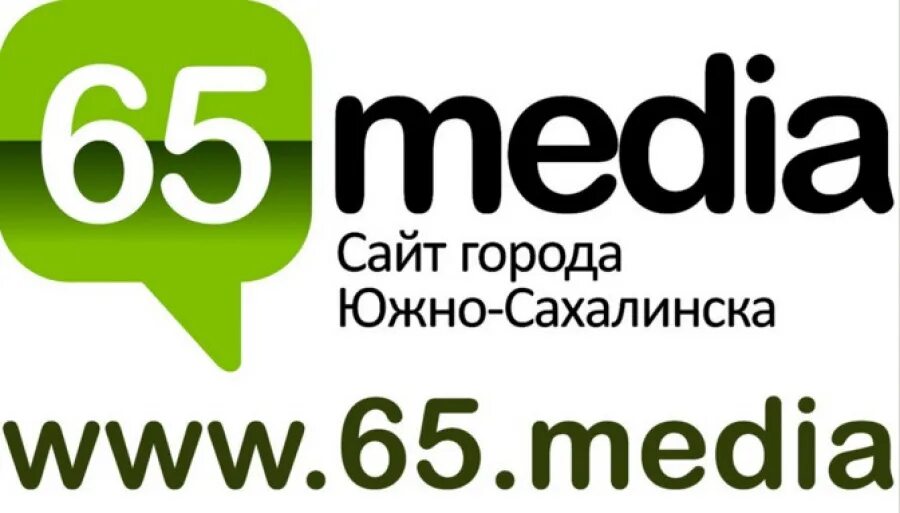 65 media
Сайт города
Южно-Сахалинска
www.65.media